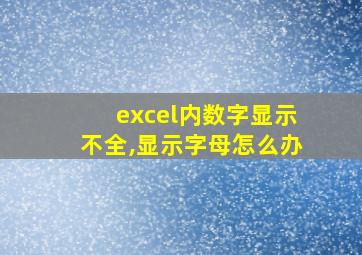 excel内数字显示不全,显示字母怎么办